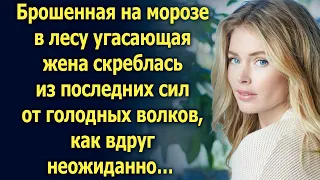 Брошенная на морозе в лесу угасающая жена скреблась из последних сил от голодных волков, как вдруг неожиданно...